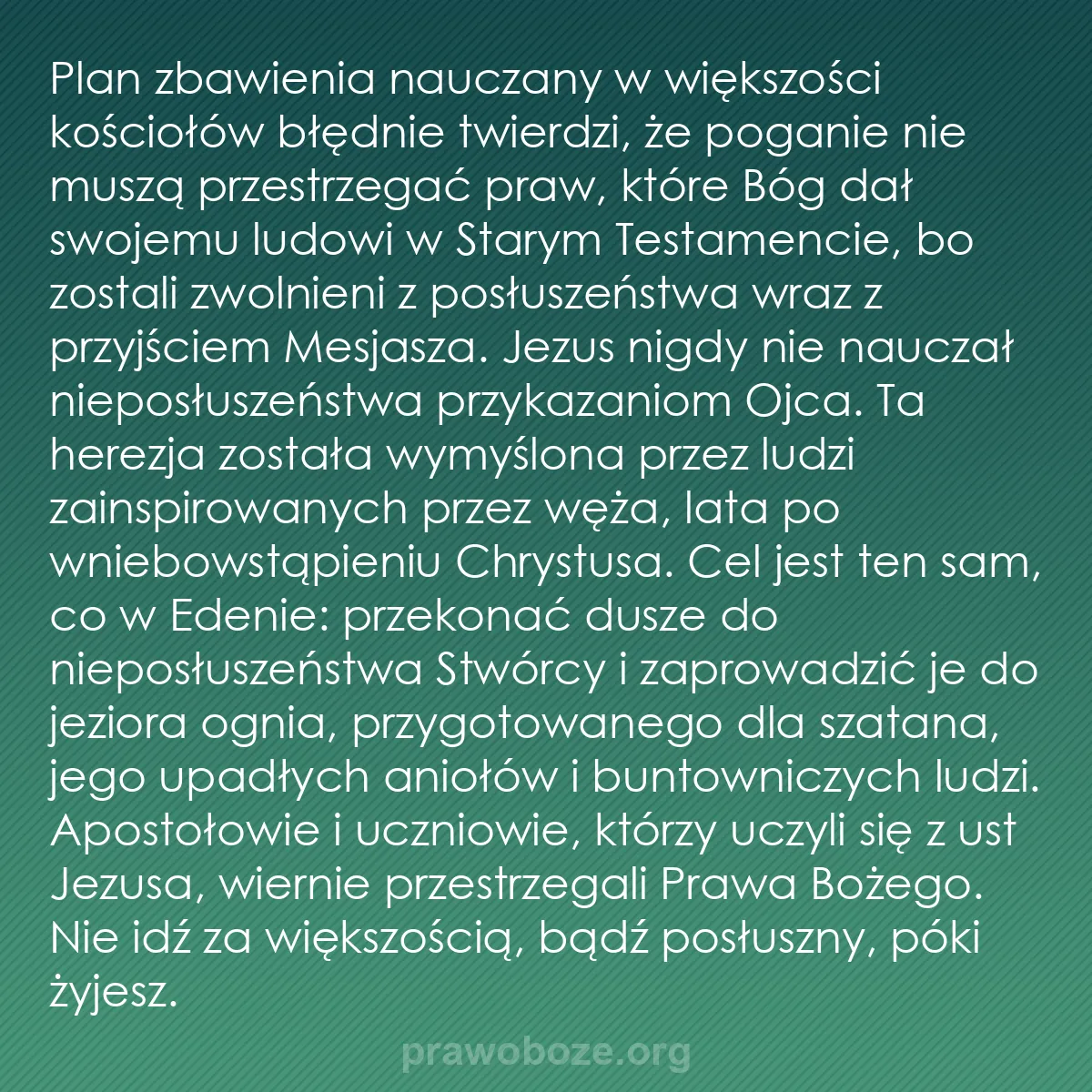 Plan zbawienia nauczany w większości kościołów błędnie twierdzi, że poganie nie muszą przestrzegać praw, które Bóg dał swojemu ludowi w Starym Testamencie, bo zostali zwolnieni z posłuszeństwa wraz z przyjściem Mesjasza. Jezus nigdy nie nauczał nieposłuszeństwa przykazaniom Ojca. Ta herezja została wymyślona przez ludzi zainspirowanych przez węża, lata po wniebowstąpieniu Chrystusa. Cel jest ten sam, co w Edenie: przekonać dusze do nieposłuszeństwa Stwórcy i zaprowadzić je do jeziora ognia, przygotowanego dla szatana, jego upadłych aniołów i buntowniczych ludzi. Apostołowie i uczniowie, którzy uczyli się z ust Jezusa, wiernie przestrzegali Prawa Bożego. Nie idź za większością, bądź posłuszny, póki żyjesz.

prawoboze.org